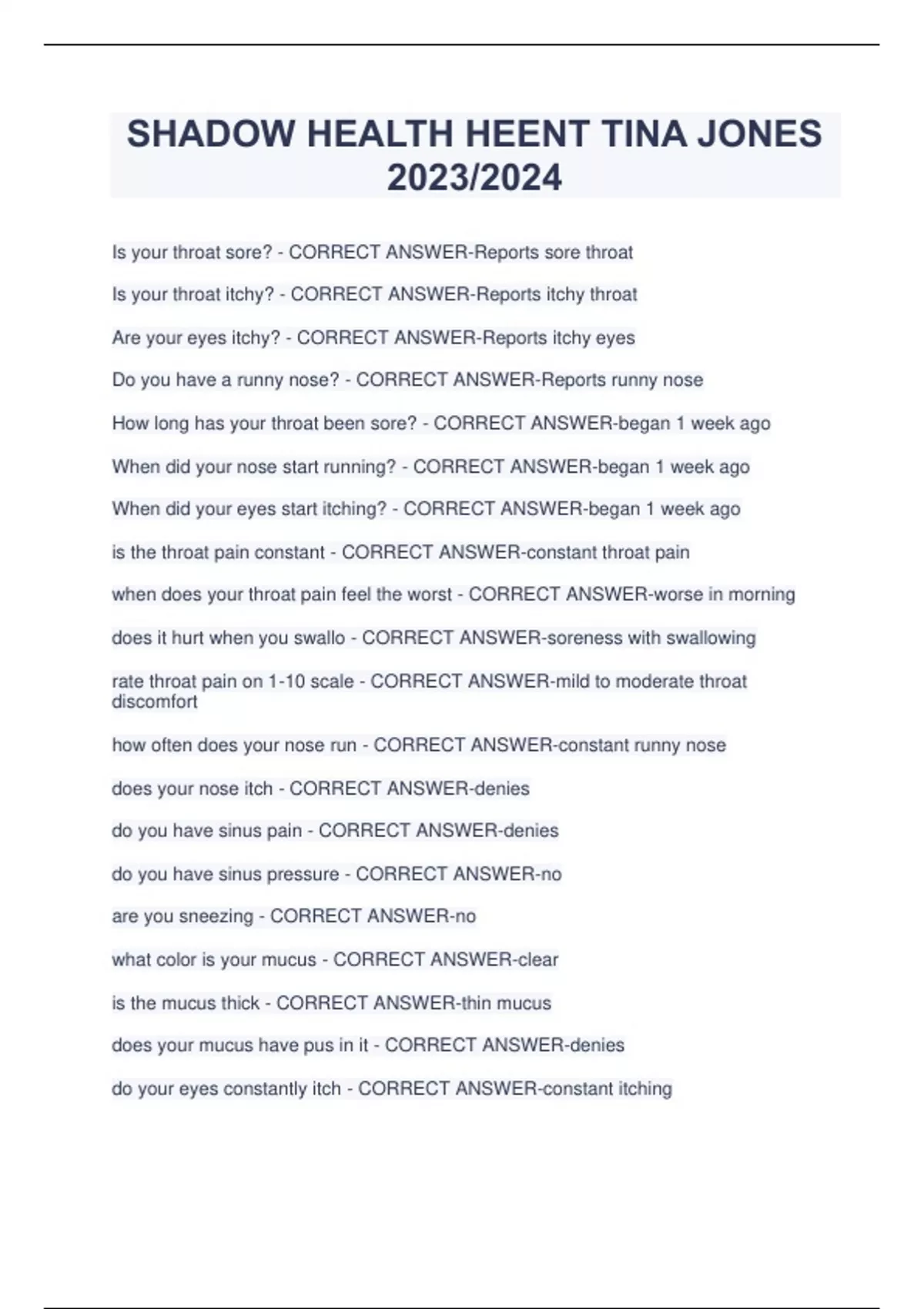 SHADOW HEALTH HEENT TINA JONES 2023/2024

Is your throat sore? - CORRECT ANSWER-Reports sore throat

Is your throat itchy? - CORRECT ANSWER-Reports itchy throat

Are your eyes itchy? - CORRECT ANSWER-Reports itchy eyes

Do you have a runny nose? - CORRECT ANSWER-Reports runny nose

How long has your throat been sore? - CORRECT ANSWER-began 1 week ago

When did your nose start running? - CORRECT ANSWER-began 1 week ago

When did your eyes start itching? - CORRECT ANSWER-began 1 week ago

is the throat pain constant - CORRECT ANSWER-constant throat pain

when does your throat pain feel the worst - CORRECT ANSWER-worse in morning

does it hurt when you swallo - CORRECT ANSWER-soreness with swallowing

rate throat pain on 1-10 scale - CORRECT ANSWER-mild to moderate throat discomfort

how often does your nose run - CORRECT ANSWER-constant runny nose

does your nose itch - CORRECT ANSWER-denies

do you have sinus pain - CORRECT ANSWER-denies

do you have sinus pressure - CORRECT ANSWER-no

are you sneezing - CORRECT ANSWER-no

what color is your mucus - CORRECT ANSWER-clear

is the mucus thick - CORRECT ANSWER-thin mucus

does your mucus have pus in it - CORRECT ANSWER-denies

do your eyes constantly itch - CORRECT ANSWER-constant itching